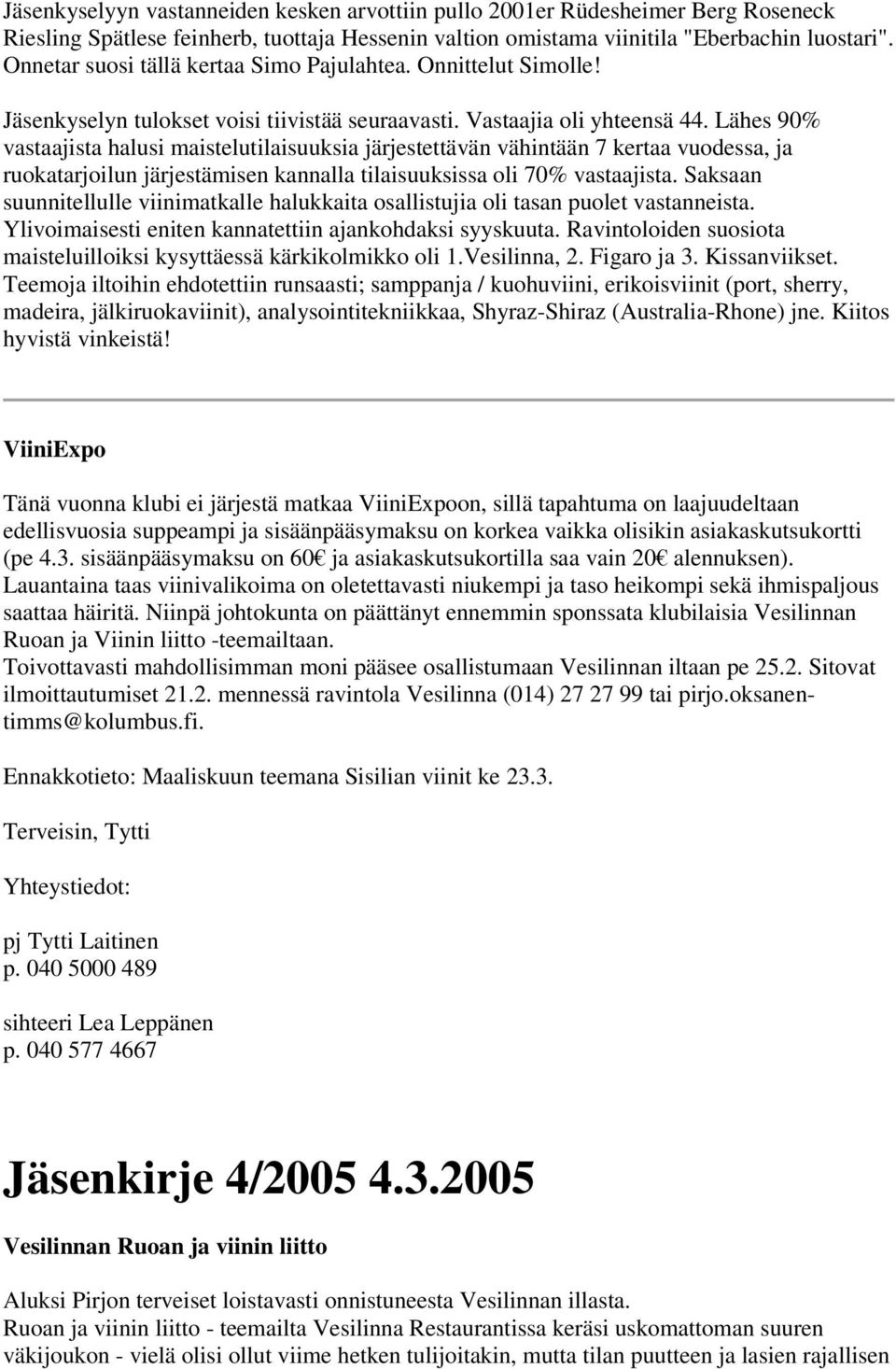 Jäsenkyselyyn vastanneiden kesken arvottiin pullo 2001er Rüdesheimer Berg Roseneck Riesling Spätlese feinherb, tuottaja Hessenin valtion omistama viinitila "Eberbachin luostari". Onnetar suosi tällä kertaa Simo Pajulahtea. Onnittelut Simolle!

Jäsenkyselyn tulokset voisi tiivistää seuraavasti. Vastaajia oli yhteensä 44. Lähes 90% vastaajista halusi maistelutilaisuuksia järjestettävän vähintään 7 kertaa vuodessa, ja ruokatarjoilun järjestämisen kannalla tilaisuuksissa oli 70% vastaajista. Saksaan suunnitellulle viinimatkalle halukkaita osallistujia oli tasan puolet vastanneista. Ylivoimaisesti eniten kannatettiin ajankohdaksi syyskuuta. Ravintoloiden suosiota maisteluilloiksi kysyttäessä kärkikolmikko oli 1.Vesilinna, 2. Figaro ja 3. Kissanviikset. Teemoja iltoihin ehdotettiin runsaasti; samppanja / kuohuviini, erikoisviinit (port, sherry, madeira, jälkiruokaviinit), analysointitekniikkaa, Shyraz-Shiraz (Australia-Rhone) jne. Kiitos hyvistä vinkeistä!

ViiniExpo

Tänä vuonna klubi ei järjestä matkaa ViiniExpoon, sillä tapahtuma on laajuudeltaan edellisvuosia suppeampi ja sisäänpääsymaksu on korkea vaikka olisikin asiakaskutsukortti (pe 4.3. sisäänpääsymaksu on 60€ ja asiakaskutsukortilla saa vain 20€ alennuksen). Lauantaina taas viinivalikoima on oletettavasti niukempi ja taso heikompi sekä ihmispaljous saattaa häiritä. Niinpä johtokunta on päättänyt ennemmin sponssata klubilaisia Vesilinnan Ruoan ja Viinin liitto -teemailtaan.
Toivottavasti mahdollisimman moni pääsee osallistumaan Vesilinnan iltaan pe 25.2. Sitovat ilmoittautumiset 21.2. mennessä ravintola Vesilinna (014) 27 27 99 tai pirjo.oksanen-timms@kolumbus.fi.

Ennakkotieto: Maaliskuun teemana Sisilian viinit ke 23.3.

Terveisin, Tytti

Yhteystiedot:

pj Tytti Laitinen
p. 040 5000 489

sihteeri Lea Leppänen
p. 040 577 4667

Jäsenkirje 4/2005 4.3.2005

Vesilinnan Ruoan ja viinin liitto

Aluksi Pirjon terveiset loistavasti onnistuneesta Vesilinnan illasta.
Ruoan ja viinin liitto - teemailta Vesilinna Restaurantissa keräsi uskomattoman suuren väkijoukon - vielä olisi ollut viime hetken tulijoitakin, mutta tilan puutteen ja lasien rajallisen